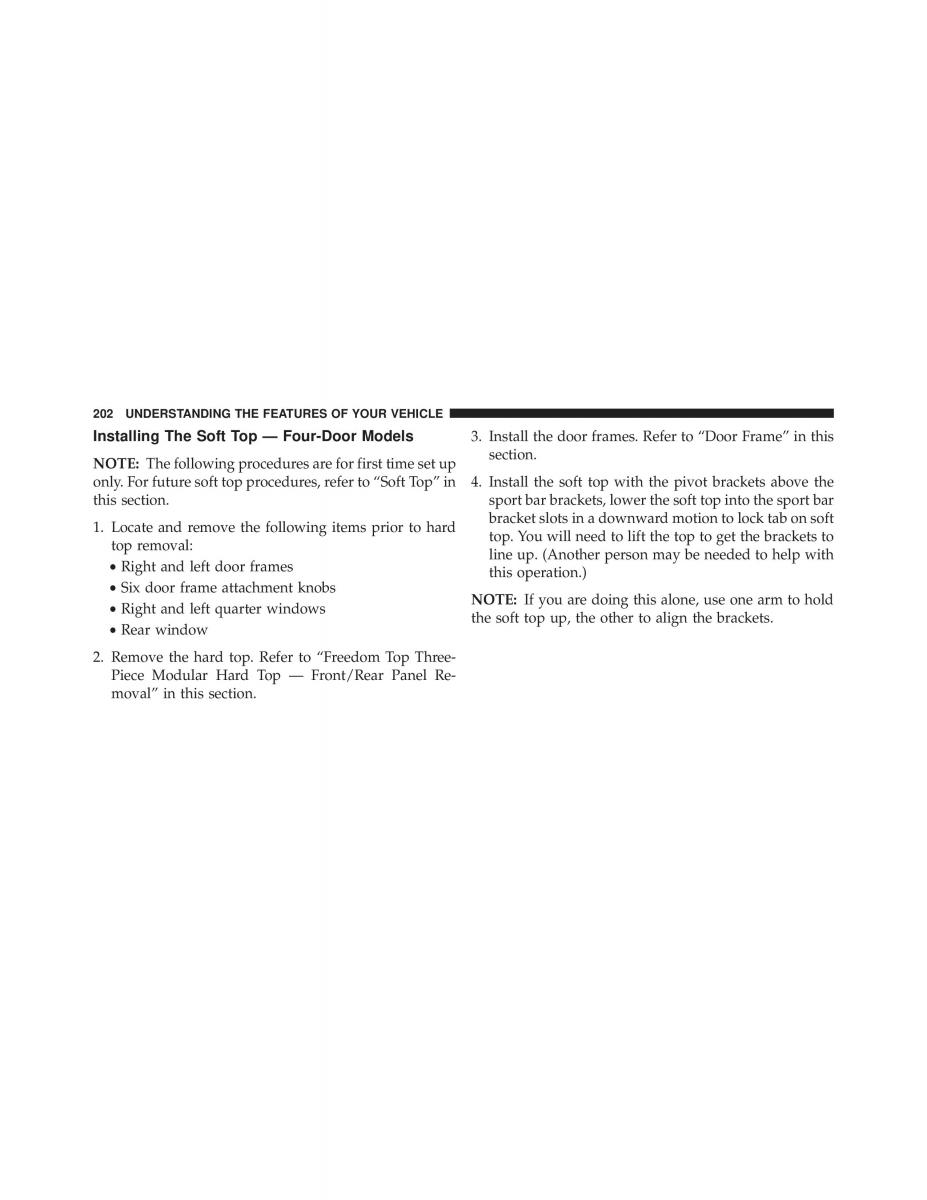 202 UNDERSTANDING THE FEATURES OF YOUR VEHICLE

Installing The Soft Top — Four-Door Models

NOTE: The following procedures are for first time set up only. For future soft top procedures, refer to “Soft Top” in this section.

1. Locate and remove the following items prior to hard top removal:
• Right and left door frames
• Six door frame attachment knobs
• Right and left quarter windows
• Rear window

2. Remove the hard top. Refer to “Freedom Top Three-Piece Modular Hard Top — Front/Rear Panel Removal” in this section.

3. Install the door frames. Refer to “Door Frame” in this section.

4. Install the soft top with the pivot brackets above the sport bar brackets, lower the soft top into the sport bar bracket slots in a downward motion to lock tab on soft top. You will need to lift the top to get the brackets to line up. (Another person may be needed to help with this operation.)

NOTE: If you are doing this alone, use one arm to hold the soft top up, the other to align the brackets.